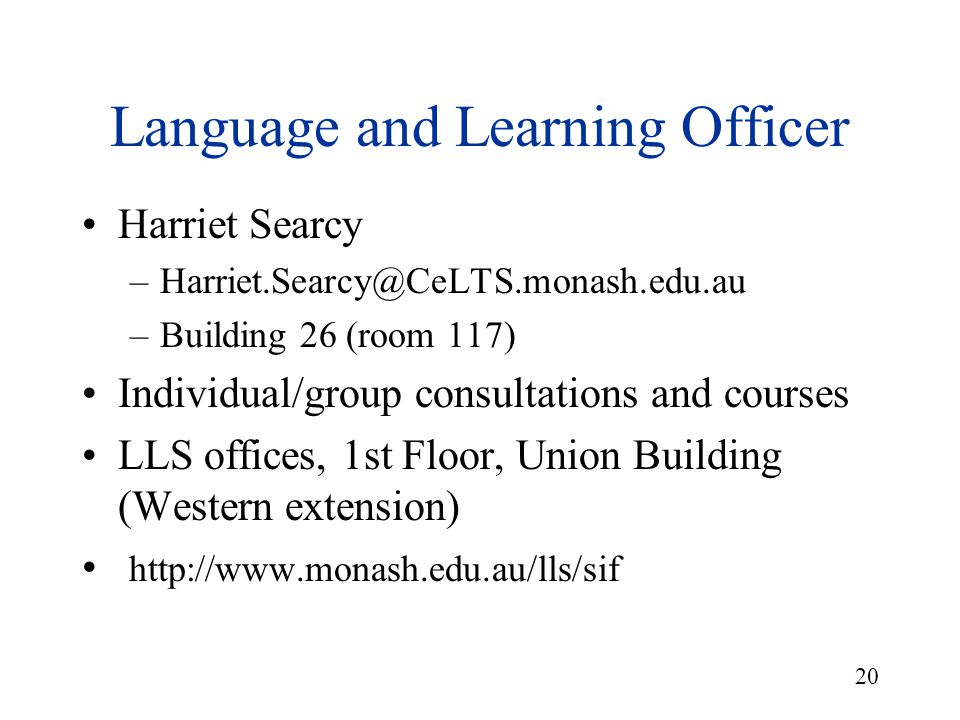 Language and Learning Officer

• Harriet Searcy
– Harriet.Searcy@CeLTS.monash.edu.au
– Building 26 (room 117)
• Individual/group consultations and courses
• LLS offices, 1st Floor, Union Building (Western extension)
• http://www.monash.edu.au/lls/sif

20